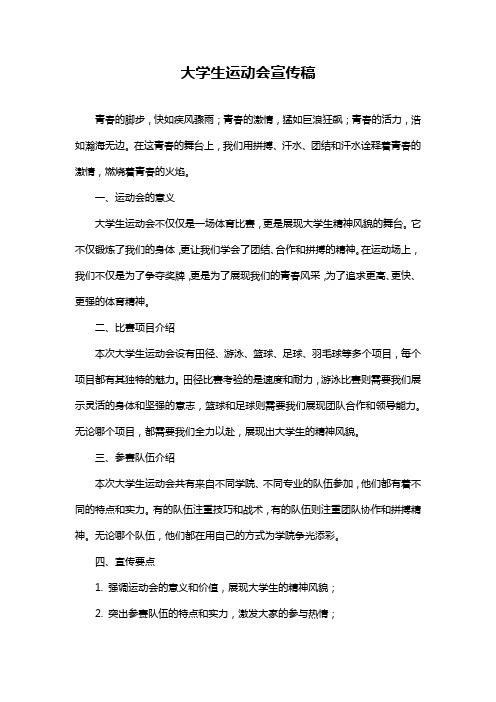 大学生运动会宣传稿

青春的脚步，快如疾风骤雨；青春的激情，猛如巨浪狂飙；青春的活力，浩如瀚海无边。在这青春的舞台上，我们用拼搏、汗水、团结和汗水诠释着青春的激情，燃烧着青春的火焰。

一、运动会的意义

大学生运动会不仅仅是一场体育比赛，更是展现大学生精神风貌的舞台。它不仅锻炼了我们的身体，更让我们学会了团结、合作和拼搏的精神。在运动场上，我们不仅是为了争夺奖牌，更是为了展现我们的青春风采，为了追求更高、更快、更强的体育精神。

二、比赛项目介绍

本次大学生运动会设有田径、游泳、篮球、足球、羽毛球等多个项目，每个项目都有其独特的魅力。田径比赛考验的是速度和耐力，游泳比赛则需要我们展示灵活的身体和坚强的意志，篮球和足球则需要我们展现团队合作和领导能力。无论哪个项目，都需要我们全力以赴，展现出大学生的精神风貌。

三、参赛队伍介绍

本次大学生运动会共有来自不同学院、不同专业的队伍参加，他们都有着不同的特点和实力。有的队伍注重技巧和战术，有的队伍则注重团队协作和拼搏精神。无论哪个队伍，他们都在用自己的方式为学院争光添彩。

四、宣传要点

1. 强调运动会的意义和价值，展现大学生的精神风貌；

2. 突出参赛队伍的特点和实力，激发大家的参与热情；